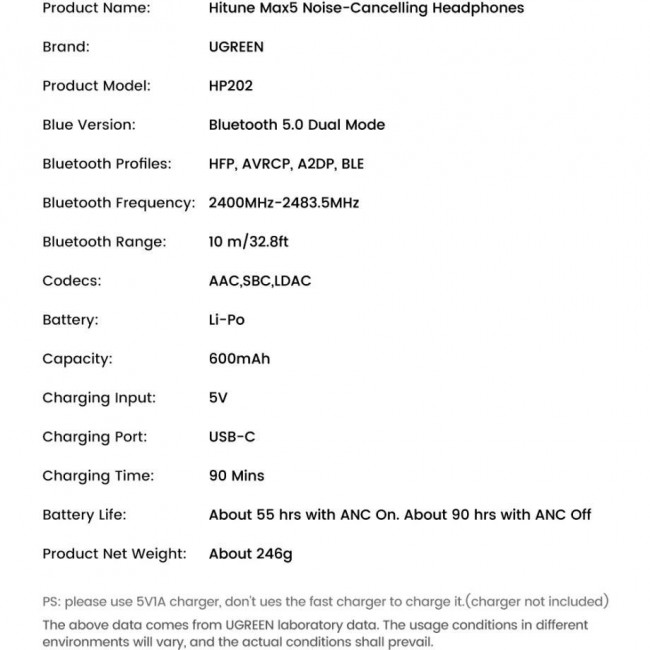 | | |
|---|---|
| Product Name: | Hitune Max5 Noise-Cancelling Headphones |
| Brand: | UGREEN |
| Product Model: | HP202 |
| Blue Version: | Bluetooth 5.0 Dual Mode |
| Bluetooth Profiles: | HFP, AVRCP, A2DP, BLE |
| Bluetooth Frequency: | 2400MHz-2483.5MHz |
| Bluetooth Range: | 10 m/32.8ft |
| Codecs: | AAC,SBC,LDAC |
| Battery: | Li-Po |
| Capacity: | 600mAh |
| Charging Input: | 5V |
| Charging Port: | USB-C |
| Charging Time: | 90 Mins |
| Battery Life: | About 55 hrs with ANC On. About 90 hrs with ANC Off |
| Product Net Weight: | About 246g |

PS: please use 5V1A charger, don't ues the fast charger to charge it.(charger not included)

The above data comes from UGREEN laboratory data. The usage conditions in different environments will vary, and the actual conditions shall prevail.